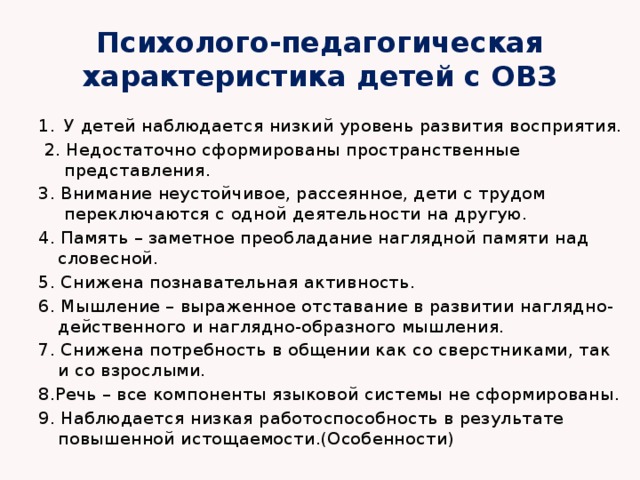 Психолого-педагогическая характеристика детей с ОВЗ

1. У детей наблюдается низкий уровень развития восприятия.

2. Недостаточно сформированы пространственные представления.

3. Внимание неустойчивое, рассеянное, дети с трудом переключаются с одной деятельности на другую.

4. Память – заметное преобладание наглядной памяти над словесной.

5. Снижена познавательная активность.

6. Мышление – выраженное отставание в развитии наглядно-действенного и наглядно-образного мышления.

7. Снижена потребность в общении как со сверстниками, так и со взрослыми.

8.Речь – все компоненты языковой системы не сформированы.

9. Наблюдается низкая работоспособность в результате повышенной истощаемости.(Особенности)